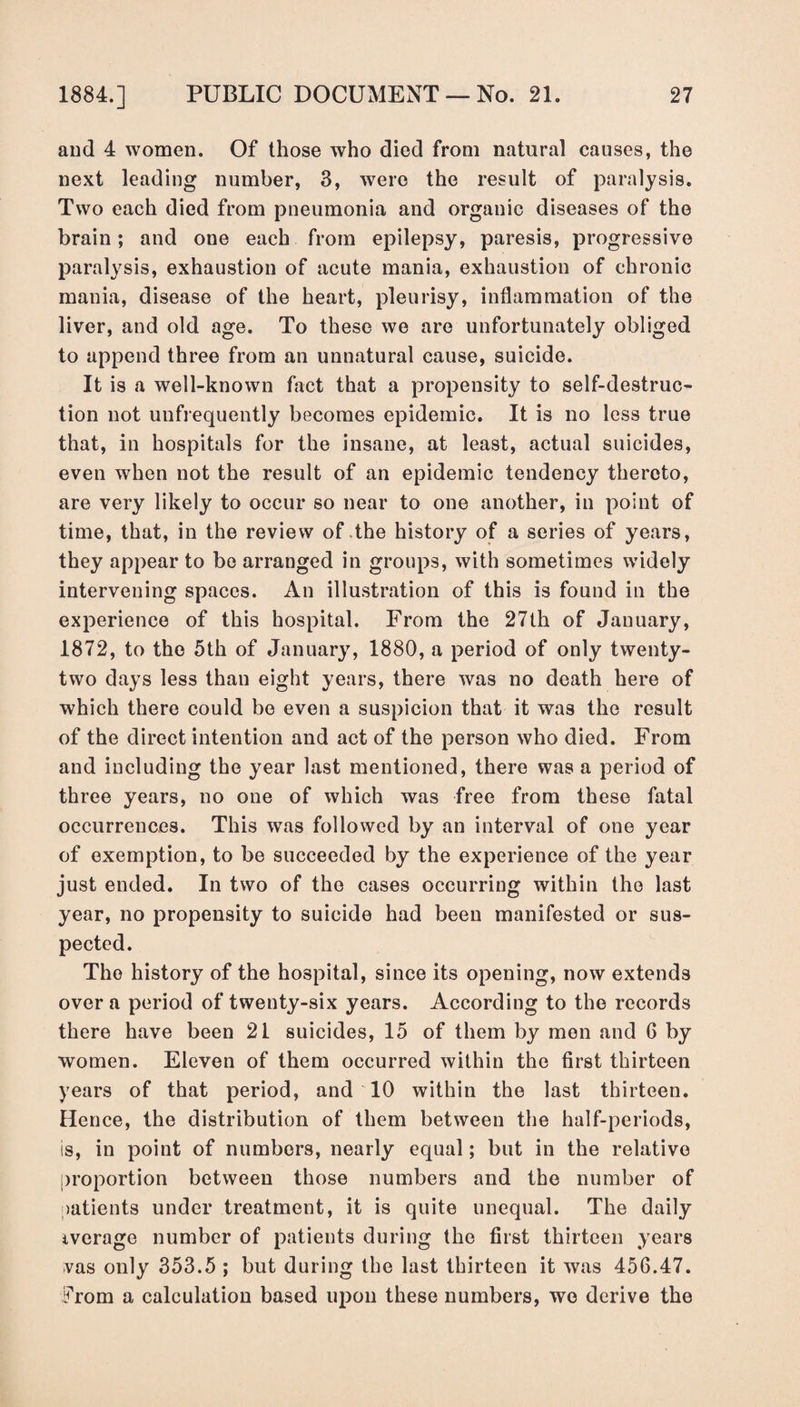 1884.] PUBLIC DOCUMENT — No. 21. 27

and 4 women. Of those who died from natural causes, the next leading number, 3, were the result of paralysis. Two each died from pneumonia and organic diseases of the brain; and one each from epilepsy, paresis, progressive paralysis, exhaustion of acute mania, exhaustion of chronic mania, disease of the heart, pleurisy, inflammation of the liver, and old age. To these we are unfortunately obliged to append three from an unnatural cause, suicide.

It is a well-known fact that a propensity to self-destruction not unfrequently becomes epidemic. It is no less true that, in hospitals for the insane, at least, actual suicides, even when not the result of an epidemic tendency thereto, are very likely to occur so near to one another, in point of time, that, in the review of the history of a series of years, they appear to be arranged in groups, with sometimes widely intervening spaces. An illustration of this is found in the experience of this hospital. From the 27th of January, 1872, to the 5th of January, 1880, a period of only twenty-two days less than eight years, there was no death here of which there could be even a suspicion that it was the result of the direct intention and act of the person who died. From and including the year last mentioned, there was a period of three years, no one of which was free from these fatal occurrences. This was followed by an interval of one year of exemption, to be succeeded by the experience of the year just ended. In two of the cases occurring within the last year, no propensity to suicide had been manifested or suspected.

The history of the hospital, since its opening, now extends over a period of twenty-six years. According to the records there have been 21 suicides, 15 of them by men and 6 by women. Eleven of them occurred within the first thirteen years of that period, and 10 within the last thirteen. Hence, the distribution of them between the half-periods, is, in point of numbers, nearly equal; but in the relative proportion between those numbers and the number of patients under treatment, it is quite unequal. The daily average number of patients during the first thirteen years was only 353.5; but during the last thirteen it was 456.47. From a calculation based upon these numbers, we derive the